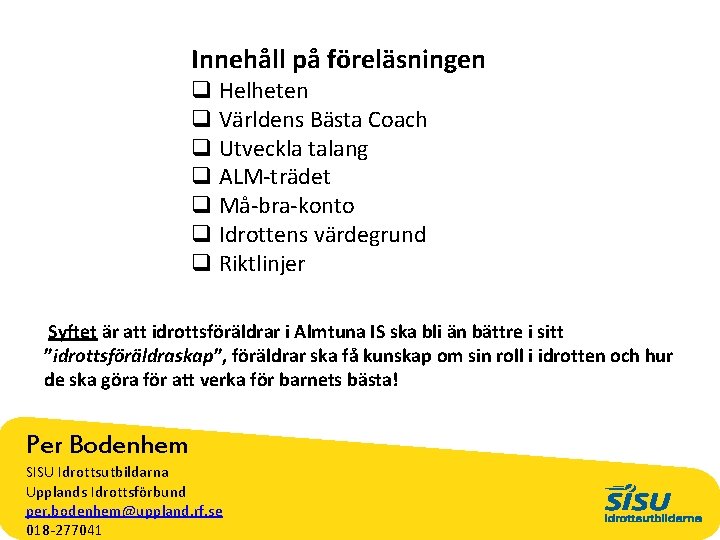 Innehåll på föreläsningen

☐ Helheten
☐ Världens Bästa Coach
☐ Utveckla talang
☐ ALM-trädet
☐ Må-bra-konto
☐ Idrottens värdegrund
☐ Riktlinjer

Syftet är att idrottsföräldrar i Almtuna IS ska bli än bättre i sitt "idrottsföräldraskap", föräldrar ska få kunskap om sin roll i idrotten och hur de ska göra för att verka för barnets bästa!

Per Bodenhem
SISU Idrottsutbildarna
Upplands Idrottsförbund
per.bodenhem@uppland.rf.se
018-277041

SISU
Idrottsutbildarna